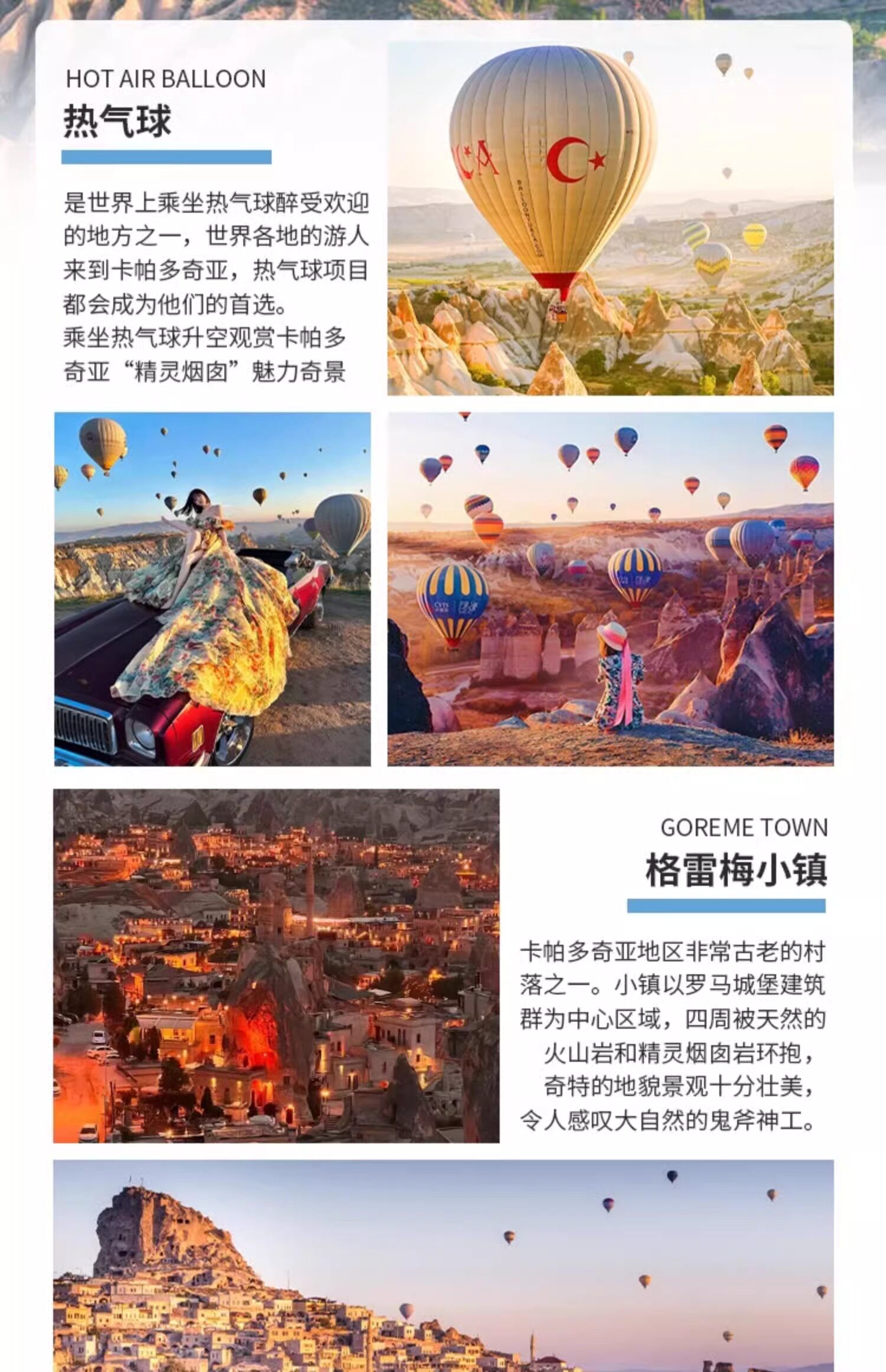 HOT AIR BALLOON
热气球

是世界上乘坐热气球醉受欢迎的地方之一，世界各地的游人来到卡帕多奇亚，热气球项目都会成为他们的首选。
乘坐热气球升空观赏卡帕多奇亚“精灵烟囱”魅力奇景

GOREME TOWN
格雷梅小镇

卡帕多奇亚地区非常古老的村落之一。小镇以罗马城堡建筑群为中心区域，四周被天然的火山岩和精灵烟囱岩环抱，奇特的地貌景观十分壮美，令人感叹大自然的鬼斧神工。